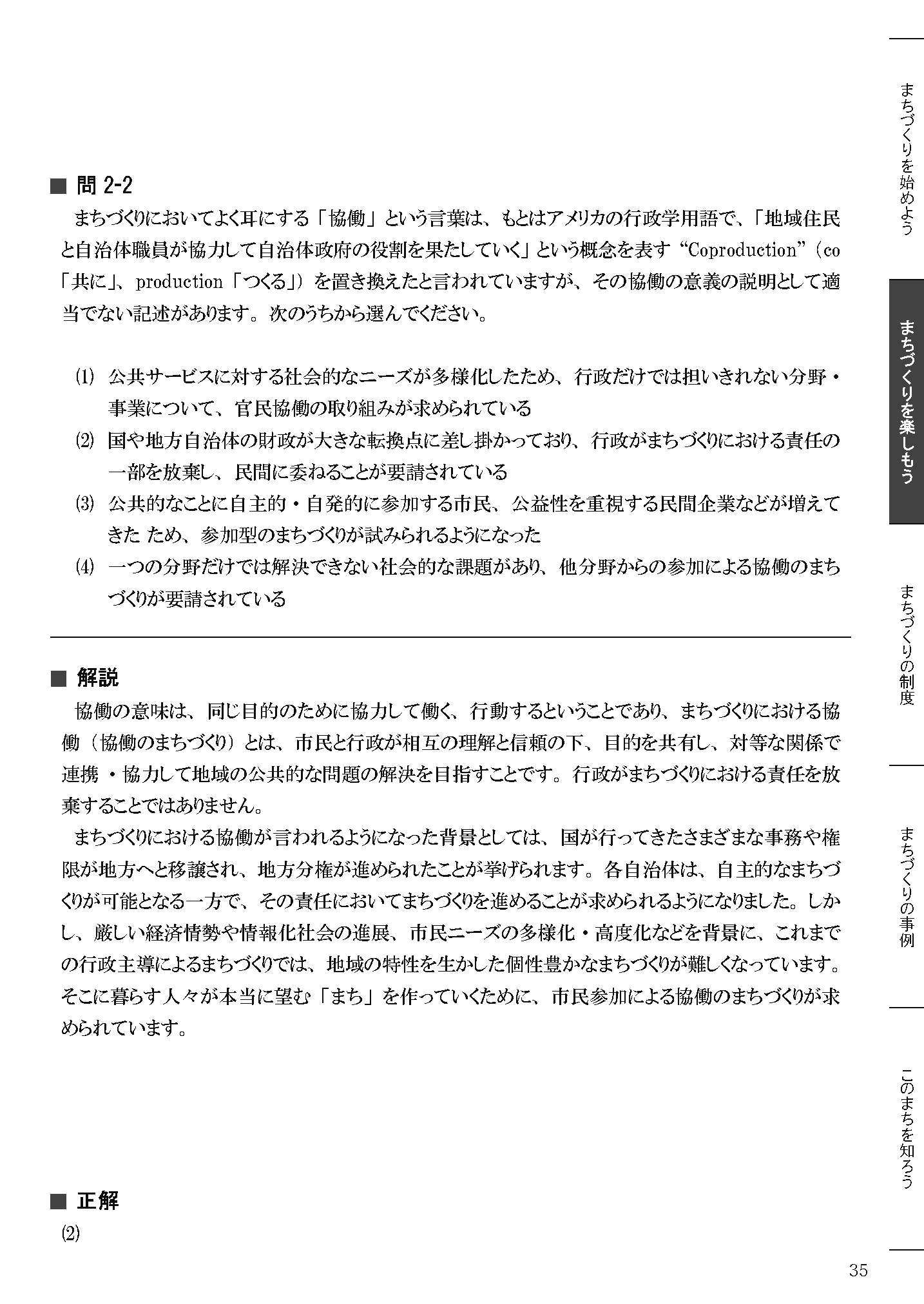 ■ 問 2-2

まちづくりにおいてよく耳にする「協働」という言葉は、もとはアメリカの行政学用語で、「地域住民と自治体職員が協力して自治体政府の役割を果たしていく」という概念を表す“Coproduction”（co「共に」、production「つくる」）を置き換えたと言われていますが、その協働の意義の説明として適当でない記述があります。次のうちから選んでください。

(1) 公共サービスに対する社会的なニーズが多様化したため、行政だけでは担いきれない分野・事業について、官民協働の取り組みが求められている

(2) 国や地方自治体の財政が大きな転換点に差し掛かっており、行政がまちづくりにおける責任の一部を放棄し、民間に委ねることが要請されている

(3) 公共的なことに自主的・自発的に参加する市民、公益性を重視する民間企業などが増えてきた ため、参加型のまちづくりが試みられるようになった

(4) 一つの分野だけでは解決できない社会的な課題があり、他分野からの参加による協働のまちづくりが要請されている

■ 解説

協働の意味は、同じ目的のために協力して働く、行動するということであり、まちづくりにおける協働（協働のまちづくり）とは、市民と行政が相互の理解と信頼の下、目的を共有し、対等な関係で連携 ・協力して地域の公共的な問題の解決を目指すことです。行政がまちづくりにおける責任を放棄することではありません。

まちづくりにおける協働が言われるようになった背景としては、国が行ってきたさまざまな事務や権限が地方へと移譲され、地方分権が進められたことが挙げられます。各自治体は、自主的なまちづくりが可能となる一方で、その責任においてまちづくりを進めることが求められるようになりました。しかし、厳しい経済情勢や情報化社会の進展、市民ニーズの多様化・高度化などを背景に、これまでの行政主導によるまちづくりでは、地域の特性を生かした個性豊かなまちづくりが難しくなっています。そこに暮らす人々が本当に望む「まち」を作っていくために、市民参加による協働のまちづくりが求められています。

■ 正解

(2)

まちづくりを始めよう
まちづくりを楽しもう
まちづくりの制度
まちづくりの事例
このまちを知ろう

35